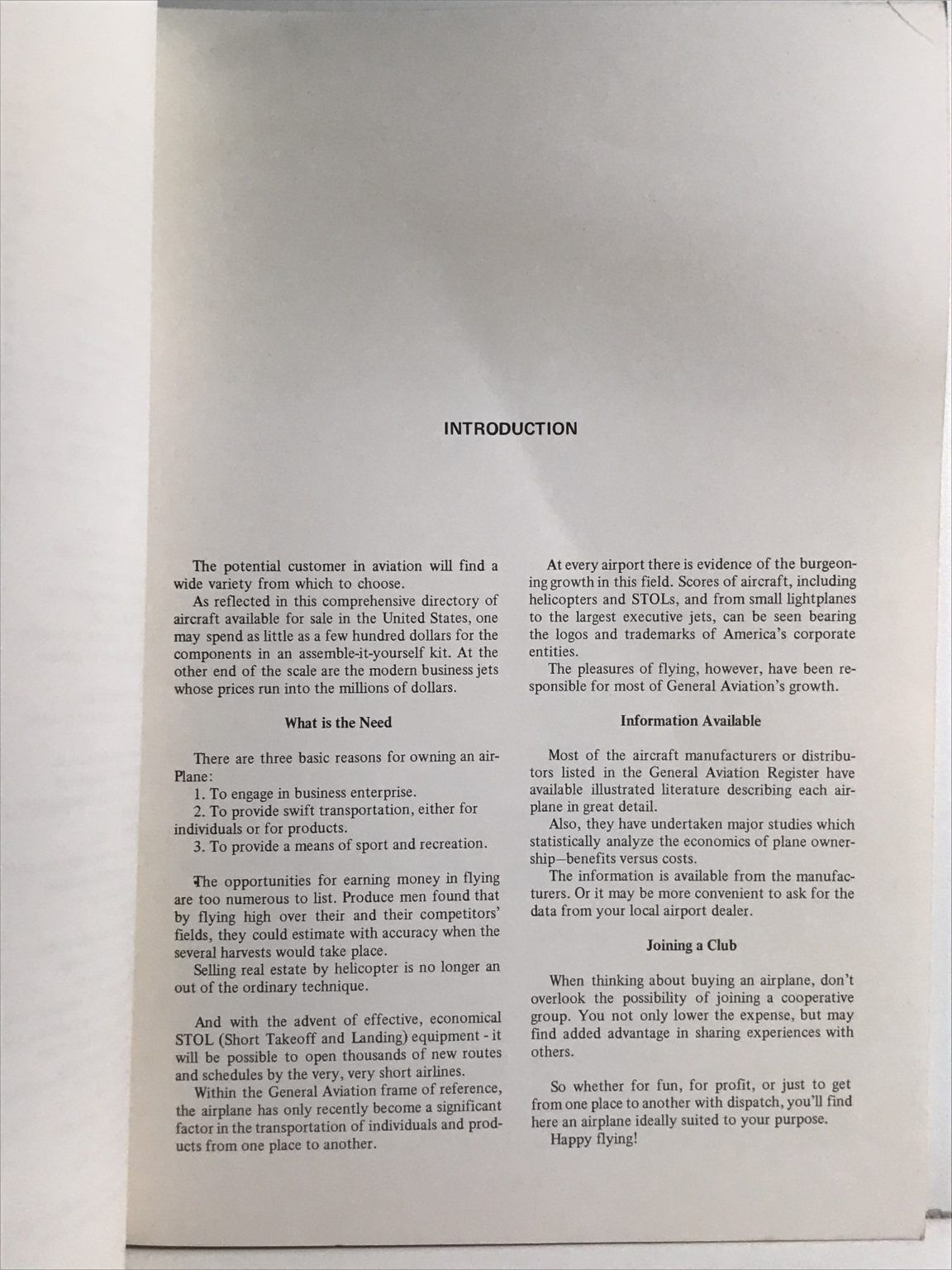 INTRODUCTION

The potential customer in aviation will find a wide variety from which to choose.

As reflected in this comprehensive directory of aircraft available for sale in the United States, one may spend as little as a few hundred dollars for the components in an assemble-it-yourself kit. At the other end of the scale are the modern business jets whose prices run into the millions of dollars.

What is the Need

There are three basic reasons for owning an airPlane:

1. To engage in business enterprise.
2. To provide swift transportation, either for individuals or for products.
3. To provide a means of sport and recreation.

The opportunities for earning money in flying are too numerous to list. Produce men found that by flying high over their and their competitors' fields, they could estimate with accuracy when the several harvests would take place.

Selling real estate by helicopter is no longer an out of the ordinary technique.

And with the advent of effective, economical STOL (Short Takeoff and Landing) equipment - it will be possible to open thousands of new routes and schedules by the very, very short airlines.

Within the General Aviation frame of reference, the airplane has only recently become a significant factor in the transportation of individuals and products from one place to another.

At every airport there is evidence of the burgeoning growth in this field. Scores of aircraft, including helicopters and STOLs, and from small lightplanes to the largest executive jets, can be seen bearing the logos and trademarks of America's corporate entities.

The pleasures of flying, however, have been responsible for most of General Aviation's growth.

Information Available

Most of the aircraft manufacturers or distributors listed in the General Aviation Register have available illustrated literature describing each airplane in great detail.

Also, they have undertaken major studies which statistically analyze the economics of plane ownership—benefits versus costs.

The information is available from the manufacturers. Or it may be more convenient to ask for the data from your local airport dealer.

Joining a Club

When thinking about buying an airplane, don't overlook the possibility of joining a cooperative group. You not only lower the expense, but may find added advantage in sharing experiences with others.

So whether for fun, for profit, or just to get from one place to another with dispatch, you'll find here an airplane ideally suited to your purpose.

Happy flying!